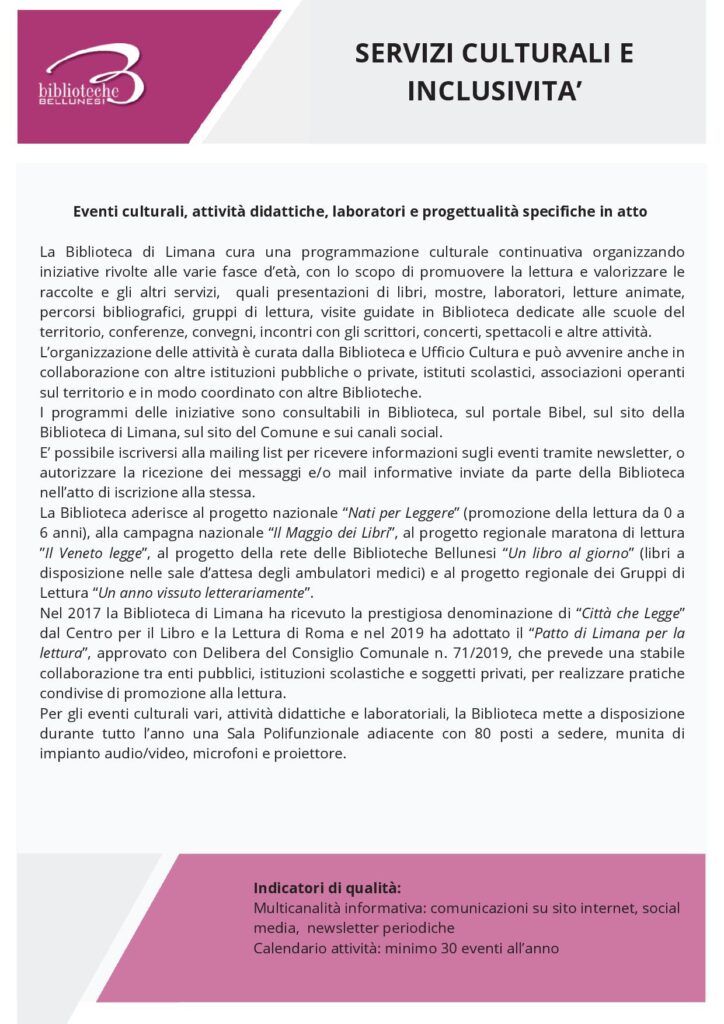 biblioteche BELLUNESI

SERVIZI CULTURALI E INCLUSIVITA'

Eventi culturali, attività didattiche, laboratori e progettualità specifiche in atto

La Biblioteca di Limana cura una programmazione culturale continuativa organizzando iniziative rivolte alle varie fasce d'età, con lo scopo di promuovere la lettura e valorizzare le raccolte e gli altri servizi, quali presentazioni di libri, mostre, laboratori, letture animate, percorsi bibliografici, gruppi di lettura, visite guidate in Biblioteca dedicate alle scuole del territorio, conferenze, convegni, incontri con gli scrittori, concerti, spettacoli e altre attività.
L'organizzazione delle attività è curata dalla Biblioteca e Ufficio Cultura e può avvenire anche in collaborazione con altre istituzioni pubbliche o private, istituti scolastici, associazioni operanti sul territorio e in modo coordinato con altre Biblioteche.
I programmi delle iniziative sono consultabili in Biblioteca, sul portale Bibel, sul sito della Biblioteca di Limana, sul sito del Comune e sui canali social.
E' possibile iscriversi alla mailing list per ricevere informazioni sugli eventi tramite newsletter, o autorizzare la ricezione dei messaggi e/o mail informative inviate da parte della Biblioteca nell'atto di iscrizione alla stessa.
La Biblioteca aderisce al progetto nazionale "Nati per Leggere" (promozione della lettura da 0 a 6 anni), alla campagna nazionale "Il Maggio dei Libri", al progetto regionale maratona di lettura "Il Veneto legge", al progetto della rete delle Biblioteche Bellunesi "Un libro al giorno" (libri a disposizione nelle sale d'attesa degli ambulatori medici) e al progetto regionale dei Gruppi di Lettura "Un anno vissuto letterariamente".
Nel 2017 la Biblioteca di Limana ha ricevuto la prestigiosa denominazione di "Città che Legge" dal Centro per il Libro e la Lettura di Roma e nel 2019 ha adottato il "Patto di Limana per la lettura", approvato con Delibera del Consiglio Comunale n. 71/2019, che prevede una stabile collaborazione tra enti pubblici, istituzioni scolastiche e soggetti privati, per realizzare pratiche condivise di promozione alla lettura.
Per gli eventi culturali vari, attività didattiche e laboratoriali, la Biblioteca mette a disposizione durante tutto l'anno una Sala Polifunzionale adiacente con 80 posti a sedere, munita di impianto audio/video, microfoni e proiettore.

Indicatori di qualità:
Multicanalità informativa: comunicazioni su sito internet, social media, newsletter periodiche
Calendario attività: minimo 30 eventi all'anno